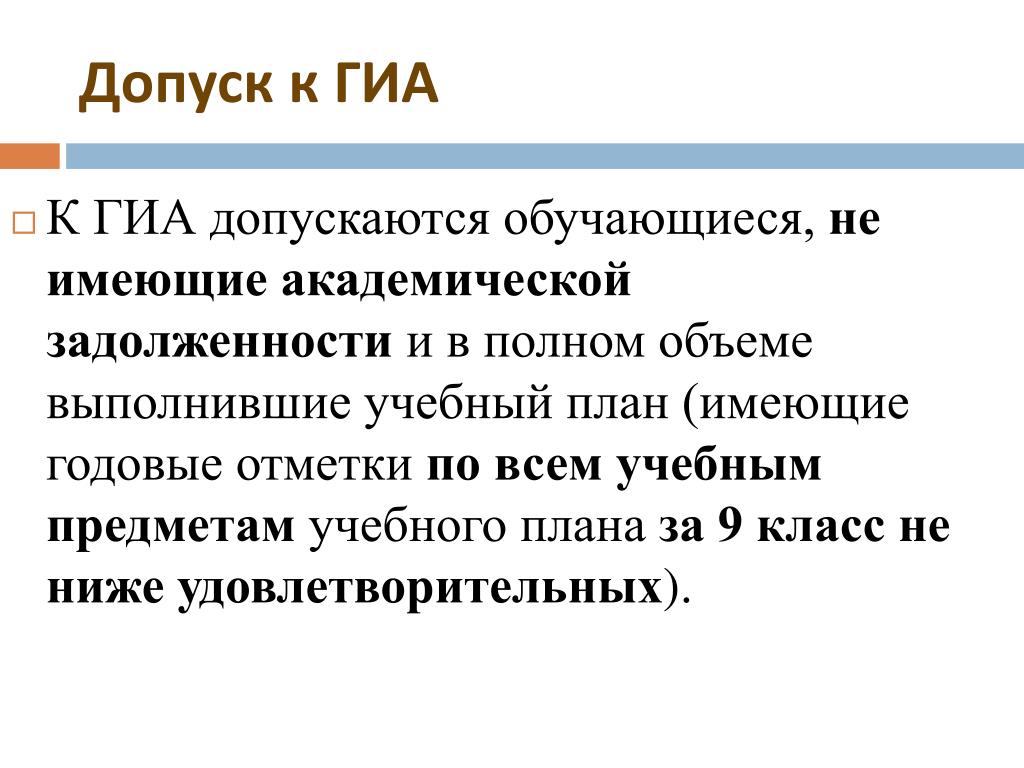 Допуск к ГИА

К ГИА допускаются обучающиеся, не имеющие академической задолженности и в полном объеме выполнившие учебный план (имеющие годовые отметки по всем учебным предметам учебного плана за 9 класс не ниже удовлетворительных).